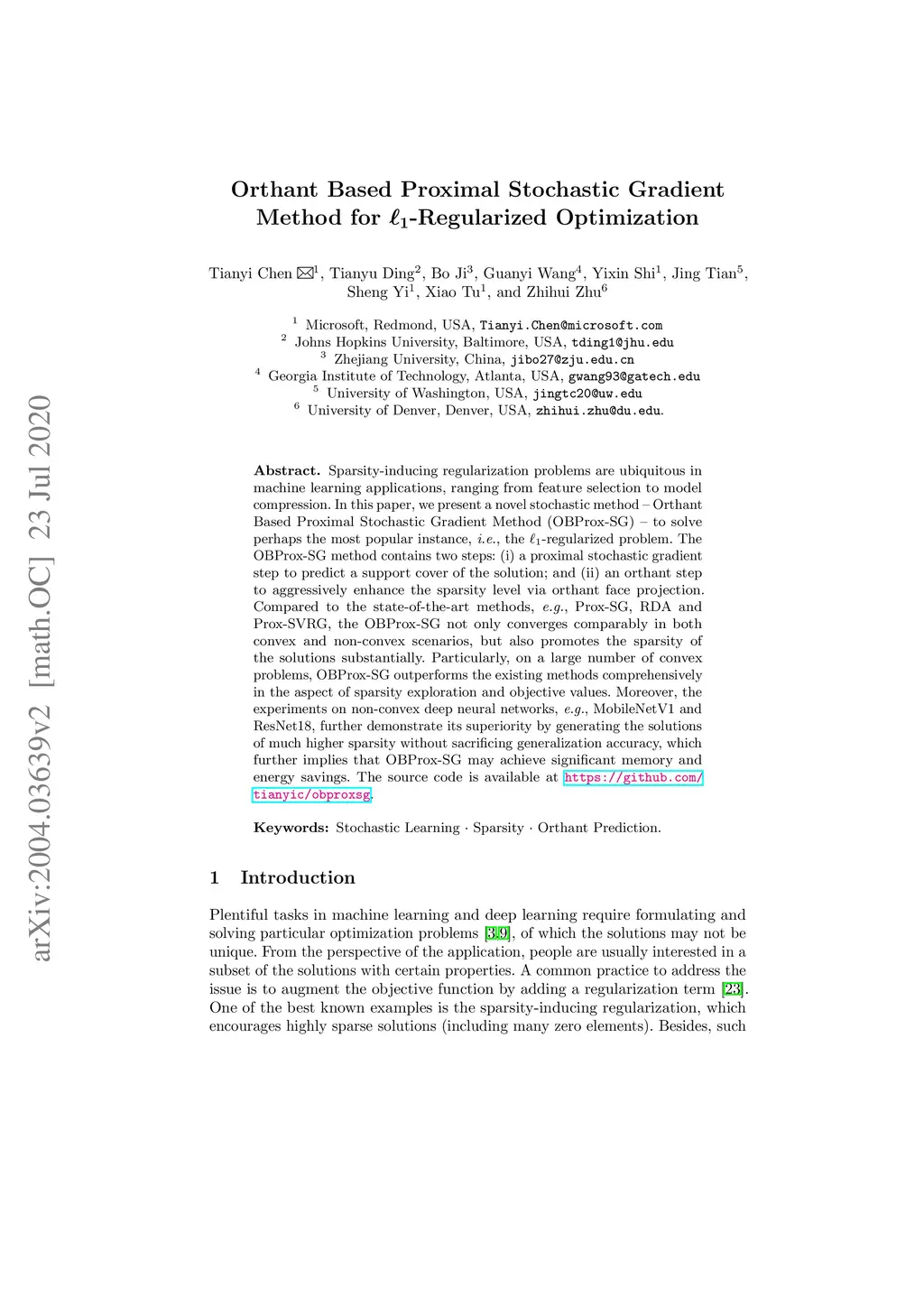 arXiv:2004.03639v2 [math.OC] 23 Jul 2020

Orthant Based Proximal Stochastic Gradient Method for $\ell_1$-Regularized Optimization

Tianyi Chen ✉$^1$, Tianyu Ding$^2$, Bo Ji$^3$, Guanyi Wang$^4$, Yixin Shi$^1$, Jing Tian$^5$, Sheng Yi$^1$, Xiao Tu$^1$, and Zhihui Zhu$^6$

$^1$ Microsoft, Redmond, USA, Tianyi.Chen@microsoft.com
$^2$ Johns Hopkins University, Baltimore, USA, tding1@jhu.edu
$^3$ Zhejiang University, China, jibo27@zju.edu.cn
$^4$ Georgia Institute of Technology, Atlanta, USA, gwang93@gatech.edu
$^5$ University of Washington, USA, jingtc20@uw.edu
$^6$ University of Denver, Denver, USA, zhihui.zhu@du.edu.

Abstract. Sparsity-inducing regularization problems are ubiquitous in machine learning applications, ranging from feature selection to model compression. In this paper, we present a novel stochastic method – Orthant Based Proximal Stochastic Gradient Method (OBProx-SG) – to solve perhaps the most popular instance, i.e., the $\ell_1$-regularized problem. The OBProx-SG method contains two steps: (i) a proximal stochastic gradient step to predict a support cover of the solution; and (ii) an orthant step to aggressively enhance the sparsity level via orthant face projection. Compared to the state-of-the-art methods, e.g., Prox-SG, RDA and Prox-SVRG, the OBProx-SG not only converges comparably in both convex and non-convex scenarios, but also promotes the sparsity of the solutions substantially. Particularly, on a large number of convex problems, OBProx-SG outperforms the existing methods comprehensively in the aspect of sparsity exploration and objective values. Moreover, the experiments on non-convex deep neural networks, e.g., MobileNetV1 and ResNet18, further demonstrate its superiority by generating the solutions of much higher sparsity without sacrificing generalization accuracy, which further implies that OBProx-SG may achieve significant memory and energy savings. The source code is available at https://github.com/tianyic/obproxsg.

Keywords: Stochastic Learning · Sparsity · Orthant Prediction.

1 Introduction

Plentiful tasks in machine learning and deep learning require formulating and solving particular optimization problems [3,9], of which the solutions may not be unique. From the perspective of the application, people are usually interested in a subset of the solutions with certain properties. A common practice to address the issue is to augment the objective function by adding a regularization term [23]. One of the best known examples is the sparsity-inducing regularization, which encourages highly sparse solutions (including many zero elements). Besides, such